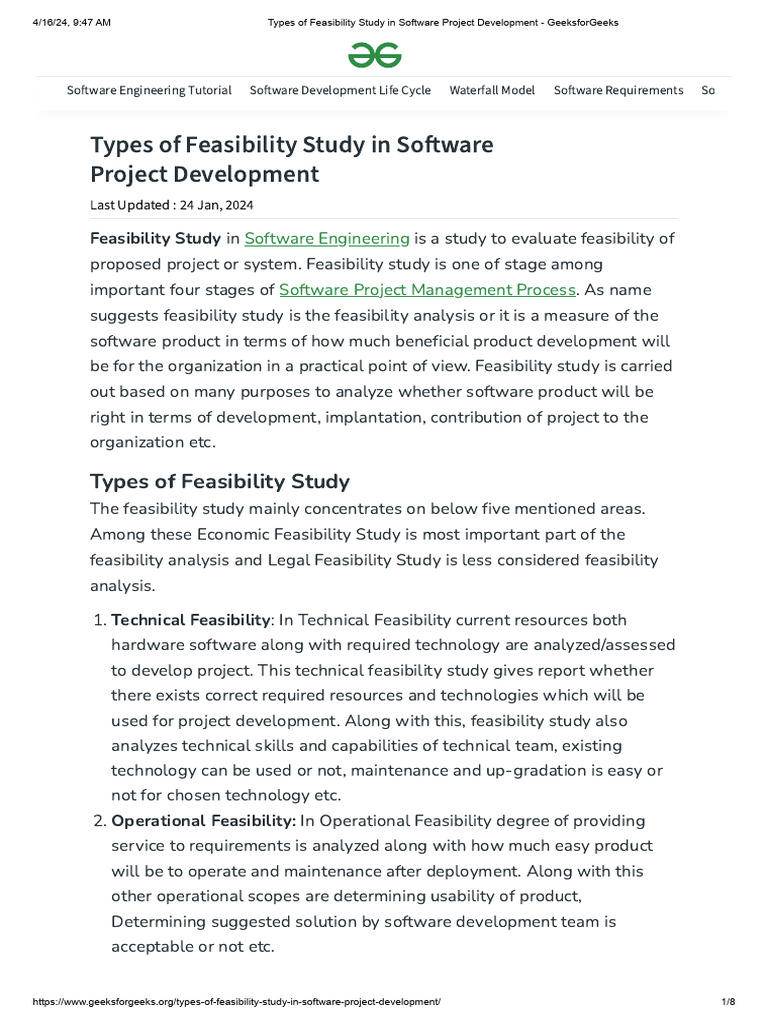 4/16/24, 9:47 AM

Types of Feasibility Study in Software Project Development - GeeksforGeeks

Software Engineering Tutorial   Software Development Life Cycle   Waterfall Model   Software Requirements   So

Types of Feasibility Study in Software Project Development

Last Updated : 24 Jan, 2024

Feasibility Study in Software Engineering is a study to evaluate feasibility of proposed project or system. Feasibility study is one of stage among important four stages of Software Project Management Process. As name suggests feasibility study is the feasibility analysis or it is a measure of the software product in terms of how much beneficial product development will be for the organization in a practical point of view. Feasibility study is carried out based on many purposes to analyze whether software product will be right in terms of development, implantation, contribution of project to the organization etc.

Types of Feasibility Study

The feasibility study mainly concentrates on below five mentioned areas. Among these Economic Feasibility Study is most important part of the feasibility analysis and Legal Feasibility Study is less considered feasibility analysis.

1. Technical Feasibility: In Technical Feasibility current resources both hardware software along with required technology are analyzed/assessed to develop project. This technical feasibility study gives report whether there exists correct required resources and technologies which will be used for project development. Along with this, feasibility study also analyzes technical skills and capabilities of technical team, existing technology can be used or not, maintenance and up-gradation is easy or not for chosen technology etc.

2. Operational Feasibility: In Operational Feasibility degree of providing service to requirements is analyzed along with how much easy product will be to operate and maintenance after deployment. Along with this other operational scopes are determining usability of product, Determining suggested solution by software development team is acceptable or not etc.

https://www.geeksforgeeks.org/types-of-feasibility-study-in-software-project-development/

1/8